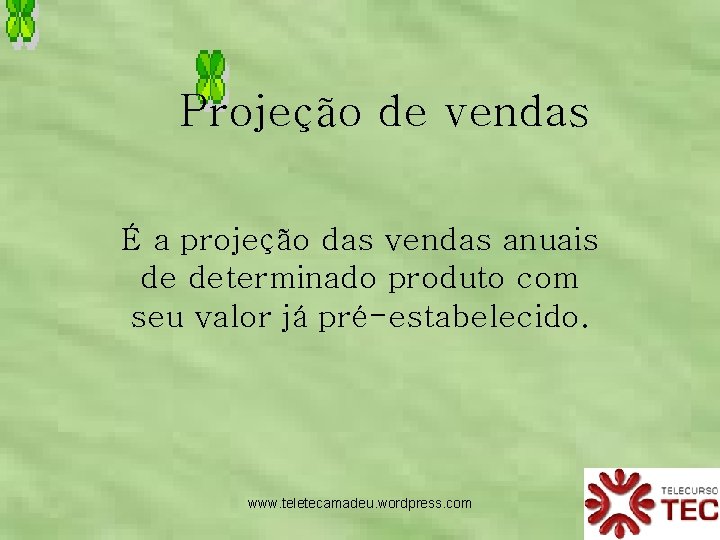 Projeção de vendas

É a projeção das vendas anuais de determinado produto com seu valor já pré-estabelecido.

www.teletecamadeu.wordpress.com

TELECURSO
TEC